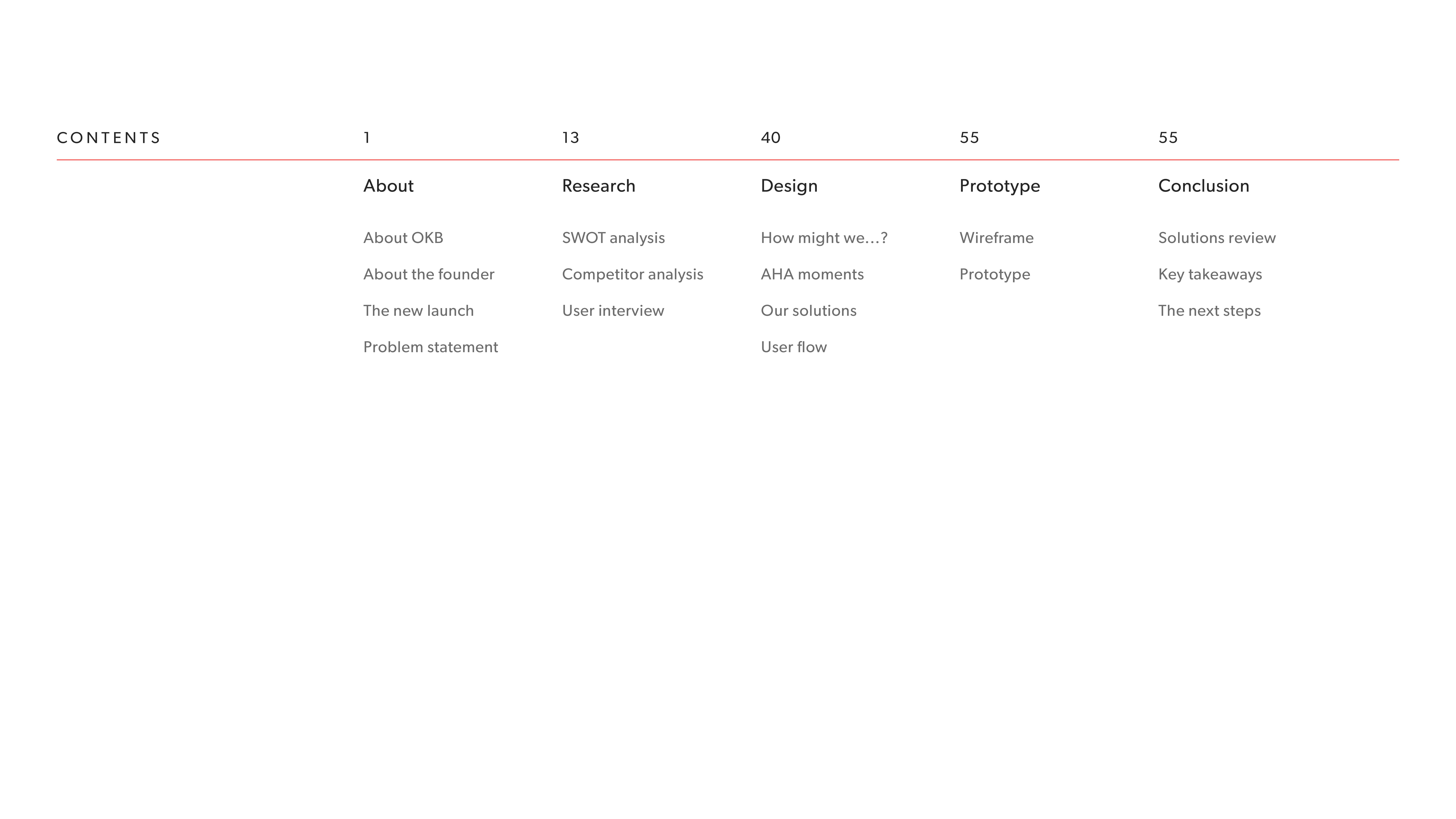 CONTENTS

1

About

About OKB

About the founder

The new launch

Problem statement

13

Research

SWOT analysis

Competitor analysis

User interview

40

Design

How might we...?

AHA moments

Our solutions

User flow

55

Prototype

Wireframe

Prototype

55

Conclusion

Solutions review

Key takeaways

The next steps